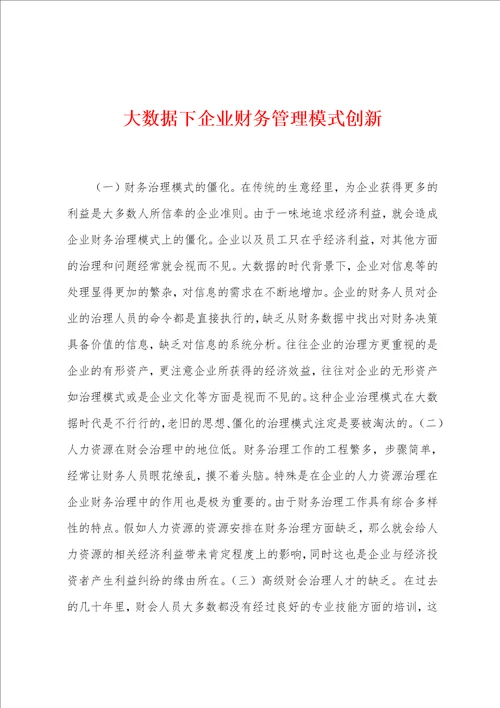 大数据下企业财务管理模式创新

（一）财务治理模式的僵化。在传统的生意经里，为企业获得更多的利益是大多数人所信奉的企业准则。由于一味地追求经济利益，就会造成企业财务治理模式上的僵化。企业以及员工只在乎经济利益，对其他方面的治理和问题经常就会视而不见。大数据的时代背景下，企业对信息等的处理显得更加的繁杂，对信息的需求在不断地增加。企业的财务人员对企业的治理人员的命令都是直接执行的，缺乏从财务数据中找出对财务决策具备价值的信息，缺乏对信息的系统分析。往往企业的治理方更重视的是企业的有形资产，更注意企业所获得的经济效益，往往对企业的无形资产如治理模式或是企业文化等方面是视而不见的。这种企业治理模式在大数据时代是不行行的，老旧的思想、僵化的治理模式注定是要被淘汰的。（二）人力资源在财会治理中的地位低。财务治理工作的工程繁多，步骤简单，经常让财务人员眼花缭乱，摸不着头脑。特殊是在企业的人力资源治理在企业财务治理中的作用也是极为重要的。由于财务治理工作具有综合多样性的特点。假如人力资源的资源安排在财务治理方面缺乏，那么就会给人力资源的相关经济利益带来肯定程度上的影响，同时这也是企业与经济投资者产生利益纠纷的缘由所在。（三）高级财会治理人才的缺乏。在过去的几十年里，财会人员大多数都没有经过良好的专业技能方面的培训，这